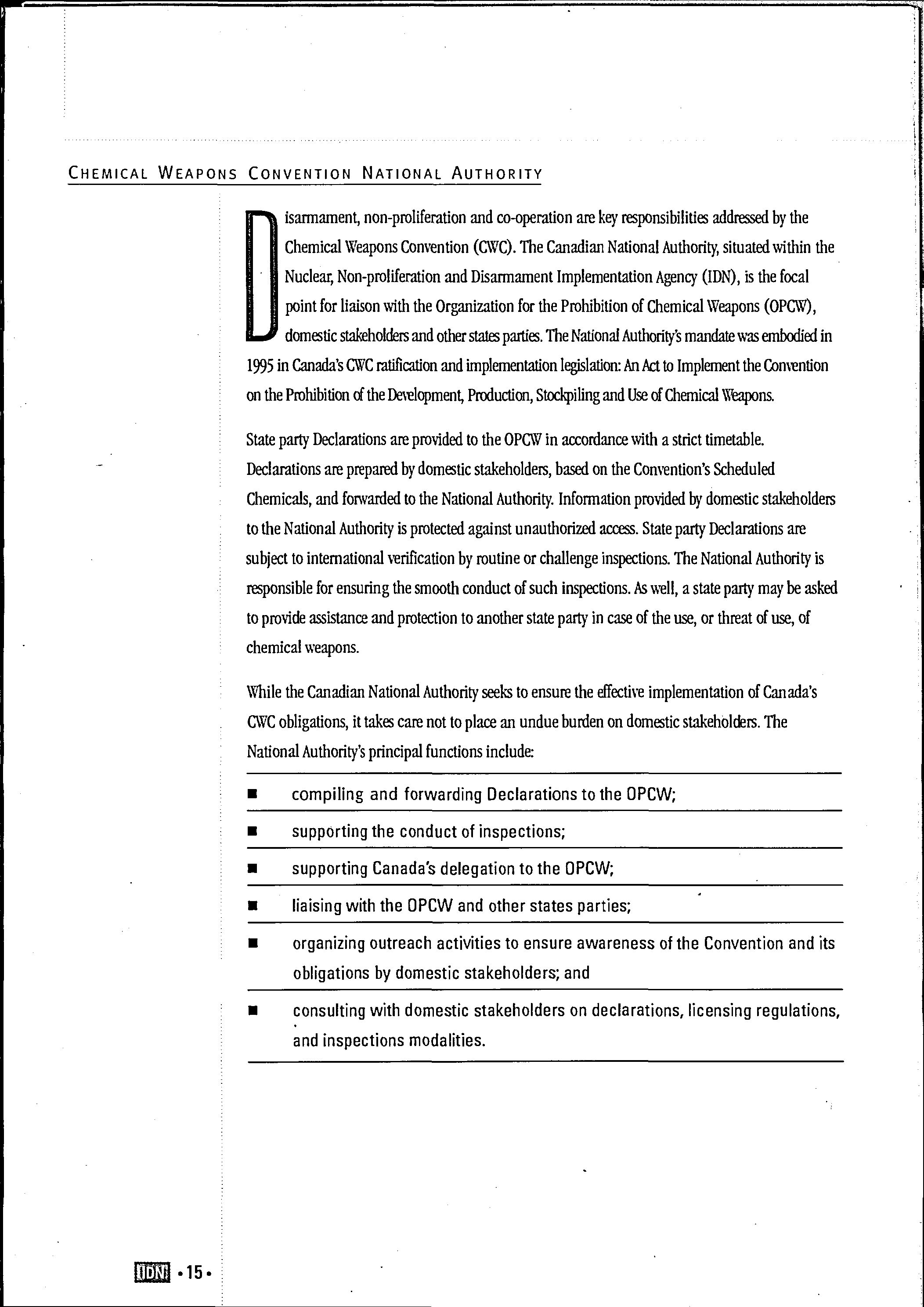 CHEMICAL WEAPONS CONVENTION NATIONAL AUTHORITY

Disarmament, non-proliferation and co-operation are key responsibilities addressed by the Chemical Weapons Convention (CWC). The Canadian National Authority, situated within the Nuclear, Non-proliferation and Disarmament Implementation Agency (IDN), is the focal point for liaison with the Organization for the Prohibition of Chemical Weapons (OPCW), domestic stakeholders and other states parties. The National Authority's mandate was embodied in 1995 in Canada's CWC ratification and implementation legislation: An Act to Implement the Convention on the Prohibition of the Development, Production, Stockpiling and Use of Chemical Weapons.

State party Declarations are provided to the OPCW in accordance with a strict timetable. Declarations are prepared by domestic stakeholders, based on the Convention's Scheduled Chemicals, and forwarded to the National Authority. Information provided by domestic stakeholders to the National Authority is protected against unauthorized access. State party Declarations are subject to international verification by routine or challenge inspections. The National Authority is responsible for ensuring the smooth conduct of such inspections. As well, a state party may be asked to provide assistance and protection to another state party in case of the use, or threat of use, of chemical weapons.

While the Canadian National Authority seeks to ensure the effective implementation of Canada's CWC obligations, it takes care not to place an undue burden on domestic stakeholders. The National Authority's principal functions include:

■ compiling and forwarding Declarations to the OPCW;
■ supporting the conduct of inspections;
■ supporting Canada's delegation to the OPCW;
■ liaising with the OPCW and other states parties;
■ organizing outreach activities to ensure awareness of the Convention and its obligations by domestic stakeholders; and
■ consulting with domestic stakeholders on declarations, licensing regulations, and inspections modalities.

IDN •15•